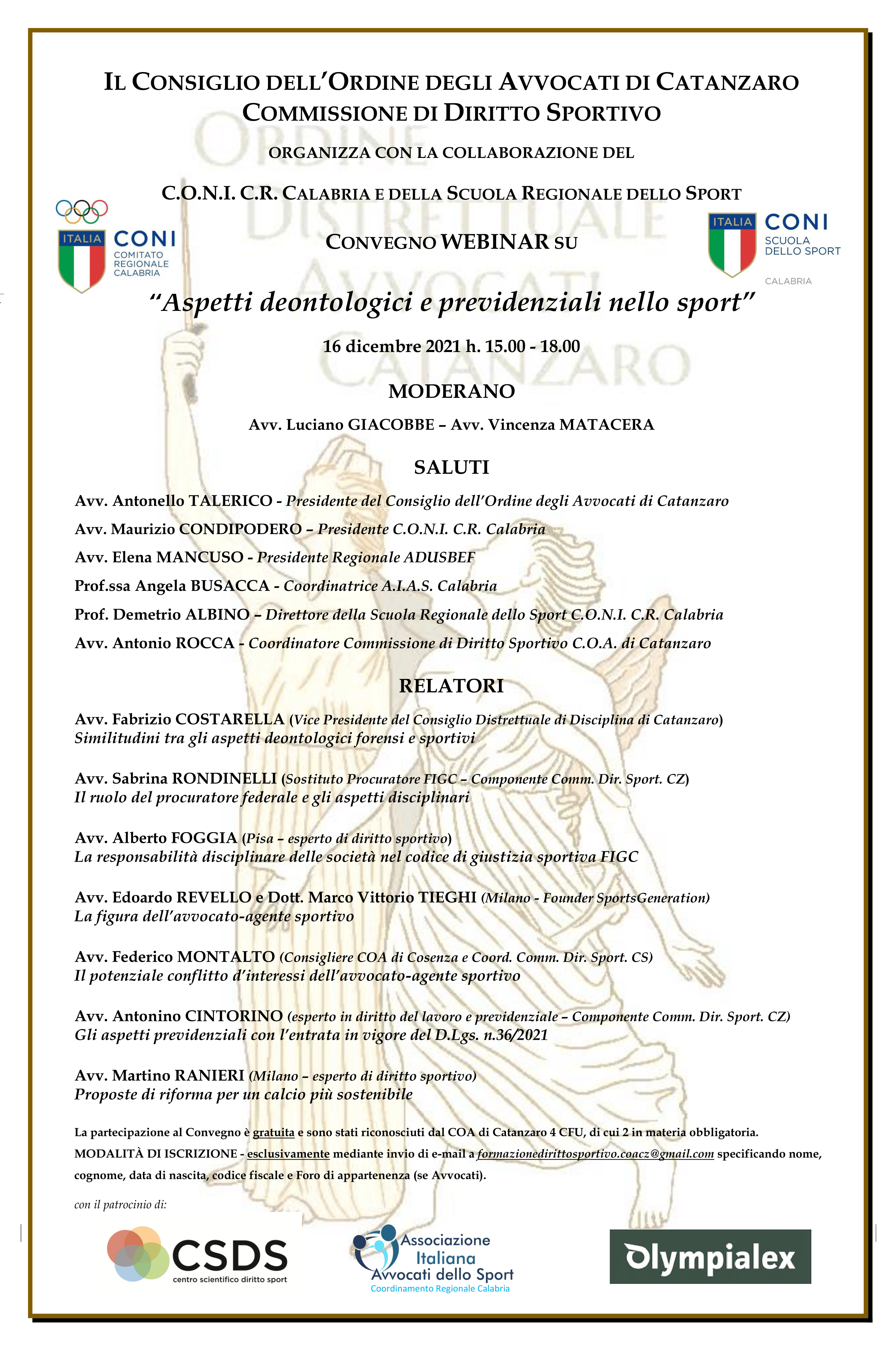 IL CONSIGLIO DELL'ORDINE DEGLI AVVOCATI DI CATANZARO
COMMISSIONE DI DIRITTO SPORTIVO

ORGANIZZA CON LA COLLABORAZIONE DEL

C.O.N.I. C.R. CALABRIA E DELLA SCUOLA REGIONALE DELLO SPORT

ITALIA CONI COMITATO REGIONALE CALABRIA

CONVEGNO WEBINAR SU

ITALIA CONI SCUOLA DELLO SPORT CALABRIA

ORDINE DISTRETTUALE AVVOCATI CATANZARO

"Aspetti deontologici e previdenziali nello sport"

16 dicembre 2021 h. 15.00 - 18.00

MODERANO

Avv. Luciano GIACOBBE – Avv. Vincenza MATACERA

SALUTI

Avv. Antonello TALERICO - Presidente del Consiglio dell'Ordine degli Avvocati di Catanzaro

Avv. Maurizio CONDIPODERO – Presidente C.O.N.I. C.R. Calabria

Avv. Elena MANCUSO - Presidente Regionale ADUSBEF

Prof.ssa Angela BUSACCA - Coordinatrice A.I.A.S. Calabria

Prof. Demetrio ALBINO – Direttore della Scuola Regionale dello Sport C.O.N.I. C.R. Calabria

Avv. Antonio ROCCA - Coordinatore Commissione di Diritto Sportivo C.O.A. di Catanzaro

RELATORI

Avv. Fabrizio COSTARELLA (Vice Presidente del Consiglio Distrettuale di Disciplina di Catanzaro)
Similitudini tra gli aspetti deontologici forensi e sportivi

Avv. Sabrina RONDINELLI (Sostituto Procuratore FIGC – Componente Comm. Dir. Sport. CZ)
Il ruolo del procuratore federale e gli aspetti disciplinari

Avv. Alberto FOGGIA (Pisa – esperto di diritto sportivo)
La responsabilità disciplinare delle società nel codice di giustizia sportiva FIGC

Avv. Edoardo REVELLO e Dott. Marco Vittorio TIEGHI (Milano - Founder SportsGeneration)
La figura dell'avvocato-agente sportivo

Avv. Federico MONTALTO (Consigliere COA di Cosenza e Coord. Comm. Dir. Sport. CS)
Il potenziale conflitto d'interessi dell'avvocato-agente sportivo

Avv. Antonino CINTORINO (esperto in diritto del lavoro e previdenziale – Componente Comm. Dir. Sport. CZ)
Gli aspetti previdenziali con l'entrata in vigore del D.Lgs. n.36/2021

Avv. Martino RANIERI (Milano – esperto di diritto sportivo)
Proposte di riforma per un calcio più sostenibile

La partecipazione al Convegno è gratuita e sono stati riconosciuti dal COA di Catanzaro 4 CFU, di cui 2 in materia obbligatoria.
MODALITÀ DI ISCRIZIONE - esclusivamente mediante invio di e-mail a formazionedirittosportivo.coacz@gmail.com specificando nome, cognome, data di nascita, codice fiscale e Foro di appartenenza (se Avvocati).

con il patrocinio di:

CSDS centro scientifico diritto sport

Associazione Italiana Avvocati dello Sport Coordinamento Regionale Calabria

Olympialex